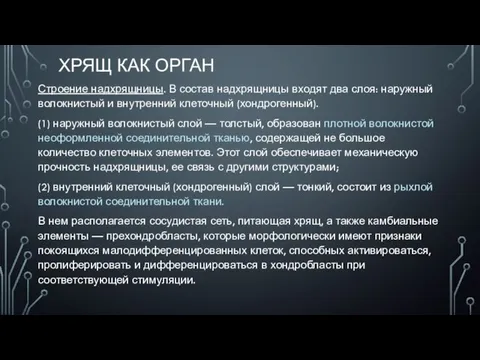 ХРЯЩ КАК ОРГАН

Строение надхрящницы. В состав надхрящницы входят два слоя: наружный волокнистый и внутренний клеточный (хондрогенный).

(1) наружный волокнистый слой — толстый, образован плотной волокнистой неоформленной соединительной тканью, содержащей не большое количество клеточных элементов. Этот слой обеспечивает механическую прочность надхрящницы, ее связь с другими структурами;

(2) внутренний клеточный (хондрогенный) слой — тонкий, состоит из рыхлой волокнистой соединительной ткани.

В нем располагается сосудистая сеть, питающая хрящ, а также камбиальные элементы — прехондробласты, которые морфологически имеют признаки покоящихся малодифференцированных клеток, способных активироваться, пролиферировать и дифференцироваться в хондробласты при соответствующей стимуляции.